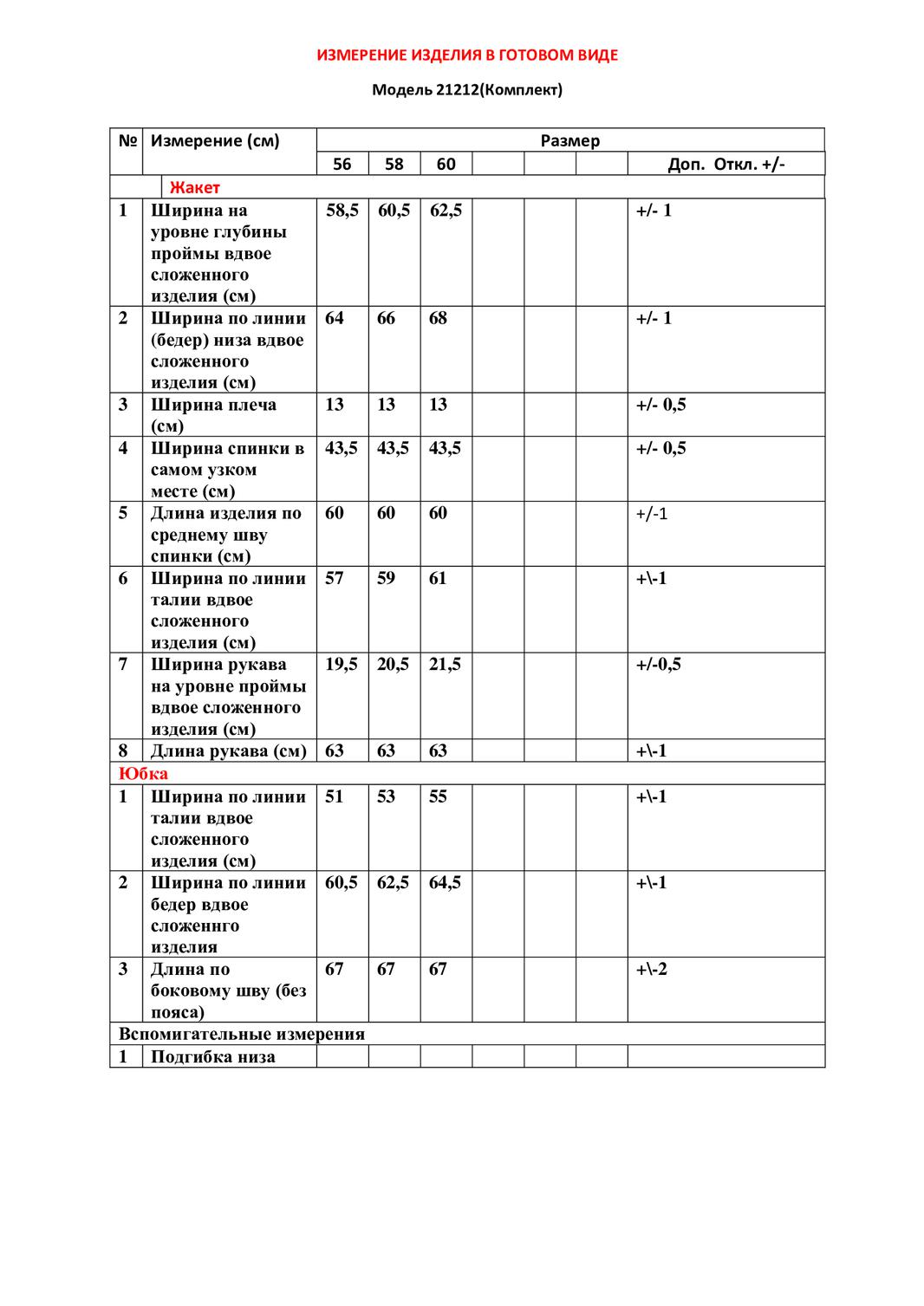 ИЗМЕРЕНИЕ ИЗДЕЛИЯ В ГОТОВОМ ВИДЕ

Модель 21212(Комплект)

| № | Измерение (см) | Размер | | | | | | |
|---|---|---|---|---|---|---|---|---|
| | | 56 | 58 | 60 | | | | Доп. Откл. +/- |
| | Жакет | | | | | | | |
| 1 | Ширина на уровне глубины проймы вдвое сложенного изделия (см) | 58,5 | 60,5 | 62,5 | | | | +/- 1 |
| 2 | Ширина по линии (бедер) низа вдвое сложенного изделия (см) | 64 | 66 | 68 | | | | +/- 1 |
| 3 | Ширина плеча (см) | 13 | 13 | 13 | | | | +/- 0,5 |
| 4 | Ширина спинки в самом узком месте (см) | 43,5 | 43,5 | 43,5 | | | | +/- 0,5 |
| 5 | Длина изделия по среднему шву спинки (см) | 60 | 60 | 60 | | | | +/-1 |
| 6 | Ширина по линии талии вдвое сложенного изделия (см) | 57 | 59 | 61 | | | | +\-1 |
| 7 | Ширина рукава на уровне проймы вдвое сложенного изделия (см) | 19,5 | 20,5 | 21,5 | | | | +/-0,5 |
| 8 | Длина рукава (см) | 63 | 63 | 63 | | | | +\-1 |
| Юбка | | | | | | | | |
| 1 | Ширина по линии талии вдвое сложенного изделия (см) | 51 | 53 | 55 | | | | +\-1 |
| 2 | Ширина по линии бедер вдвое сложеннго изделия | 60,5 | 62,5 | 64,5 | | | | +\-1 |
| 3 | Длина по боковому шву (без пояса) | 67 | 67 | 67 | | | | +\-2 |
| Вспомигательные измерения | | | | | | | | |
| 1 | Подгибка низа | | | | | | | |